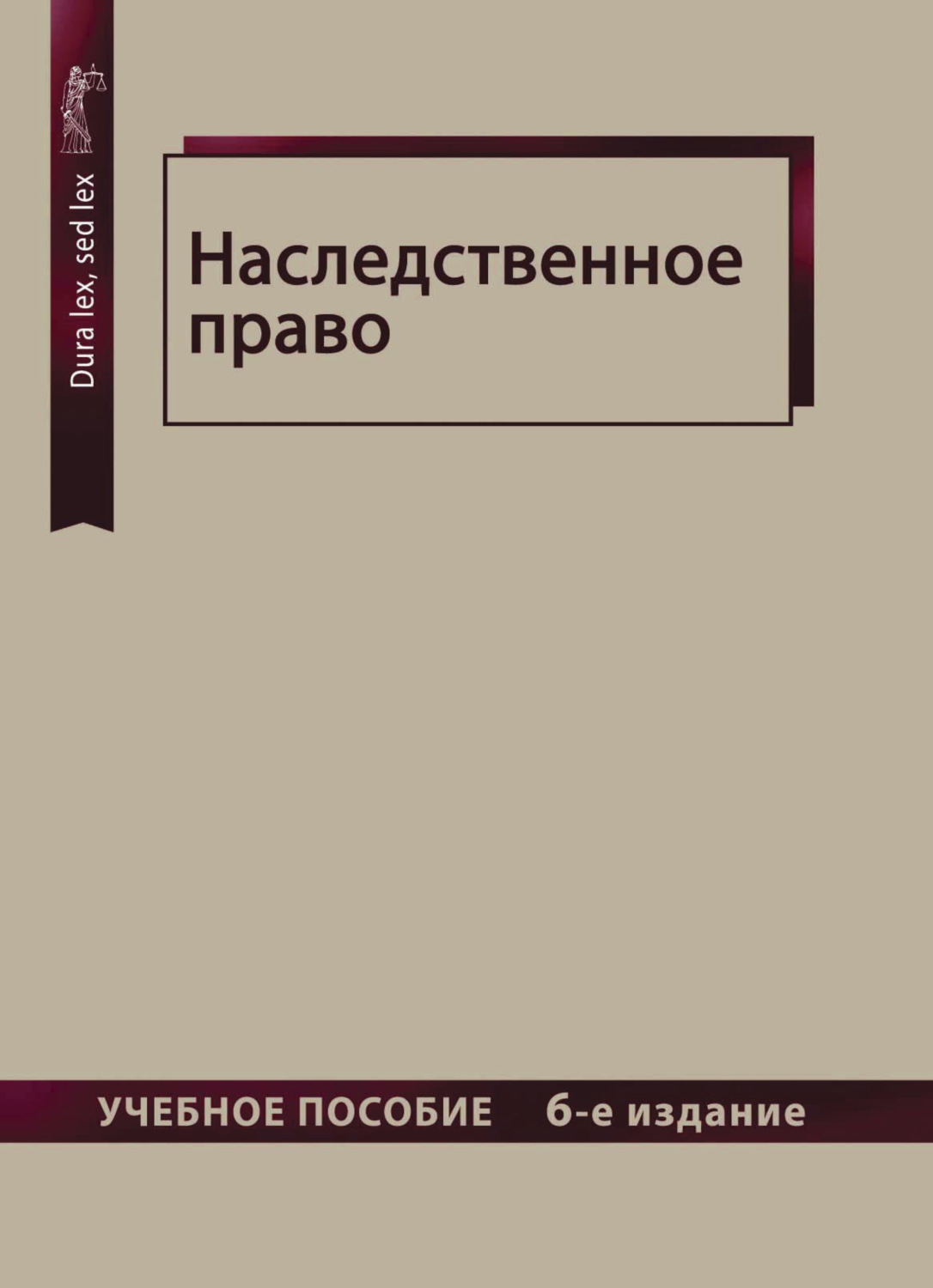 Dura lex, sed lex

Наследственное право

УЧЕБНОЕ ПОСОБИЕ 6-е издание